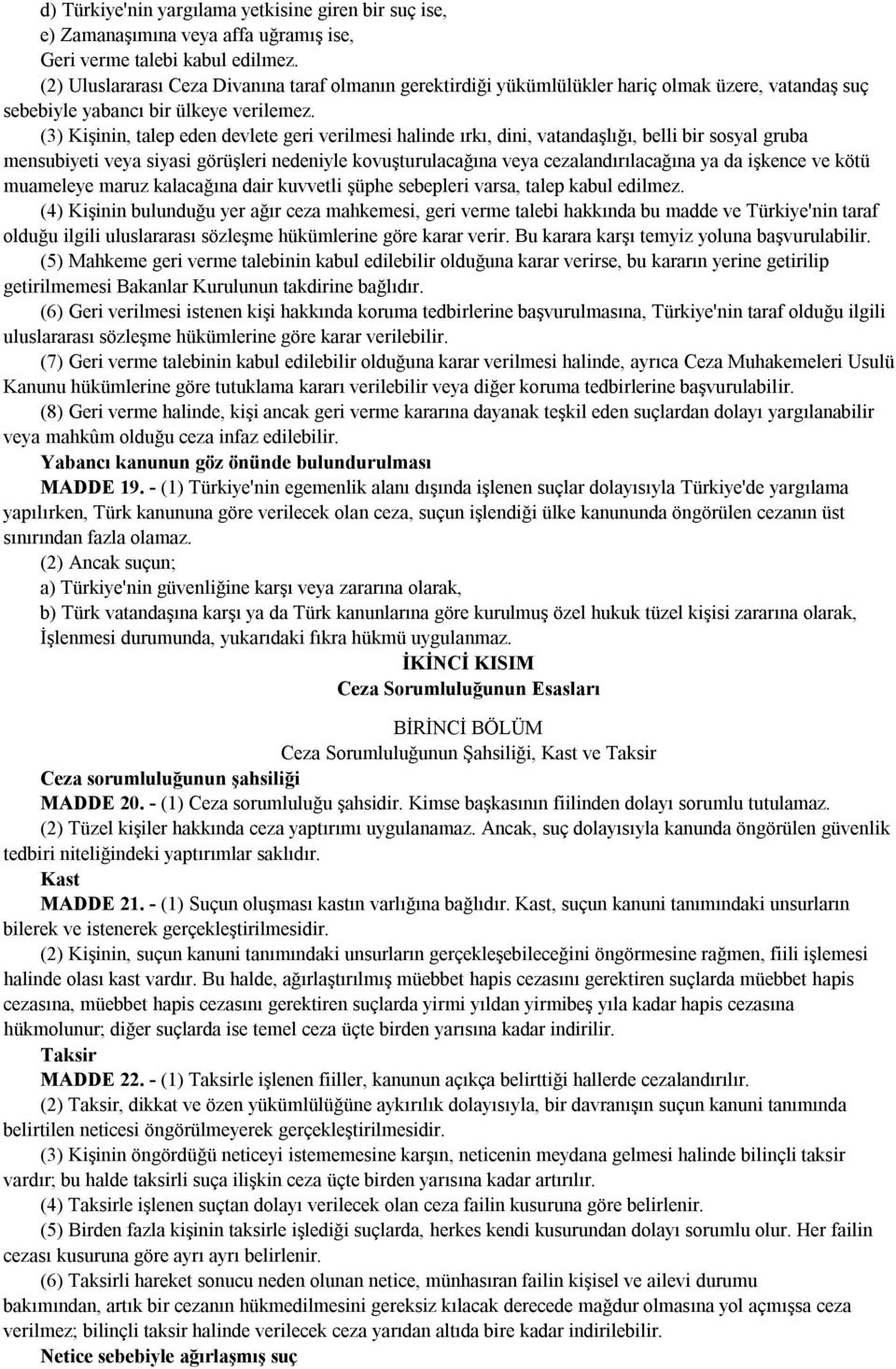 d) Türkiye'nin yargılama yetkisine giren bir suç ise,
e) Zamanaşımına veya affa uğramış ise,
Geri verme talebi kabul edilmez.
(2) Uluslararası Ceza Divanına taraf olmanın gerektirdiği yükümlülükler hariç olmak üzere, vatandaş suç sebebiyle yabancı bir ülkeye verilemez.

(3) Kişinin, talep eden devlete geri verilmesi halinde ırkı, dini, vatandaşlığı, belli bir sosyal gruba mensubiyeti veya siyasi görüşleri nedeniyle kovuşturulacağına veya cezalandırılacağına ya da işkence ve kötü muameleye maruz kalacağına dair kuvvetli şüphe sebepleri varsa, talep kabul edilmez.

(4) Kişinin bulunduğu yer ağır ceza mahkemesi, geri verme talebi hakkında bu madde ve Türkiye'nin taraf olduğu ilgili uluslararası sözleşme hükümlerine göre karar verir. Bu karara karşı temyiz yoluna başvurulabilir.

(5) Mahkeme geri verme talebinin kabul edilebilir olduğuna karar verirse, bu kararın yerine getirilip getirilmemesi Bakanlar Kurulunun takdirine bağlıdır.

(6) Geri verilmesi istenen kişi hakkında koruma tedbirlerine başvurulmasına, Türkiye'nin taraf olduğu ilgili uluslararası sözleşme hükümlerine göre karar verilebilir.

(7) Geri verme talebinin kabul edilebilir olduğuna karar verilmesi halinde, ayrıca Ceza Muhakemeleri Usulü Kanunu hükümlerine göre tutuklama kararı verilebilir veya diğer koruma tedbirlerine başvurulabilir.

(8) Geri verme halinde, kişi ancak geri verme kararına dayanak teşkil eden suçlardan dolayı yargılanabilir veya mahkûm olduğu ceza infaz edilebilir.

Yabancı kanunun göz önünde bulundurulması

MADDE 19. - (1) Türkiye'nin egemenlik alanı dışında işlenen suçlar dolayısıyla Türkiye'de yargılama yapılırken, Türk kanununa göre verilecek olan ceza, suçun işlendiği ülke kanununda öngörülen cezanın üst sınırından fazla olamaz.

(2) Ancak suçun;
a) Türkiye'nin güvenliğine karşı veya zararına olarak,
b) Türk vatandaşına karşı ya da Türk kanunlarına göre kurulmuş özel hukuk tüzel kişisi zararına olarak,
İşlenmesi durumunda, yukarıdaki fıkra hükmü uygulanmaz.

İKİNCİ KISIM
Ceza Sorumluluğunun Esasları

BİRİNCİ BÖLÜM
Ceza Sorumluluğunun Şahsiliği, Kast ve Taksir

Ceza sorumluluğunun şahsiliği

MADDE 20. - (1) Ceza sorumluluğu şahsidir. Kimse başkasının fiilinden dolayı sorumlu tutulamaz.

(2) Tüzel kişiler hakkında ceza yaptırımı uygulanamaz. Ancak, suç dolayısıyla kanunda öngörülen güvenlik tedbiri niteliğindeki yaptırımlar saklıdır.

Kast

MADDE 21. - (1) Suçun oluşması kastın varlığına bağlıdır. Kast, suçun kanuni tanımındaki unsurların bilerek ve istenerek gerçekleştirilmesidir.

(2) Kişinin, suçun kanuni tanımındaki unsurların gerçekleşebileceğini öngörmesine rağmen, fiili işlemesi halinde olası kast vardır. Bu halde, ağırlaştırılmış müebbet hapis cezasını gerektiren suçlarda müebbet hapis cezasına, müebbet hapis cezasını gerektiren suçlarda yirmi yıldan yirmibeş yıla kadar hapis cezasına hükmolunur; diğer suçlarda ise temel ceza üçte birden yarısına kadar indirilir.

Taksir

MADDE 22. - (1) Taksirle işlenen fiiller, kanunun açıkça belirttiği hallerde cezalandırılır.

(2) Taksir, dikkat ve özen yükümlülüğüne aykırılık dolayısıyla, bir davranışın suçun kanuni tanımında belirtilen neticesi öngörülmeyerek gerçekleştirilmesidir.

(3) Kişinin öngördüğü neticeyi istememesine karşın, neticenin meydana gelmesi halinde bilinçli taksir vardır; bu halde taksirli suça ilişkin ceza üçte birden yarısına kadar artırılır.

(4) Taksirle işlenen suçtan dolayı verilecek olan ceza failin kusuruna göre belirlenir.

(5) Birden fazla kişinin taksirle işlediği suçlarda, herkes kendi kusurundan dolayı sorumlu olur. Her failin cezası kusuruna göre ayrı ayrı belirlenir.

(6) Taksirli hareket sonucu neden olunan netice, münhasıran failin kişisel ve ailevi durumu bakımından, artık bir cezanın hükmedilmesini gereksiz kılacak derecede mağdur olmasına yol açmışsa ceza verilmez; bilinçli taksir halinde verilecek ceza yarıdan altıda bire kadar indirilebilir.

Netice sebebiyle ağırlaşmış suç